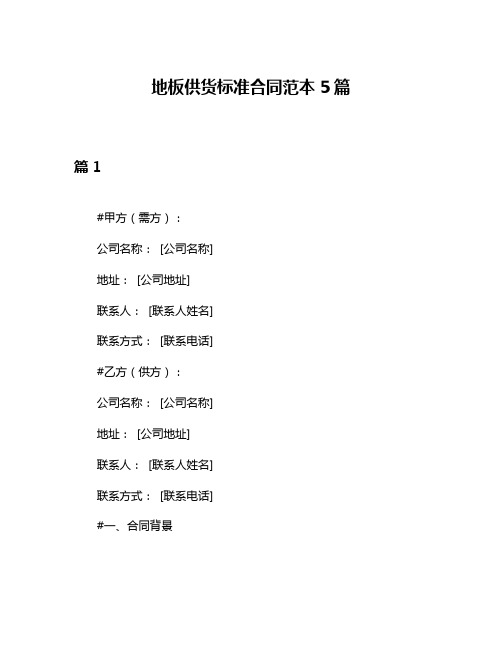 地板供货标准合同范本 5 篇

篇 1

#甲方（需方）：

公司名称： [公司名称]

地址： [公司地址]

联系人： [联系人姓名]

联系方式： [联系电话]

#乙方（供方）：

公司名称： [公司名称]

地址： [公司地址]

联系人： [联系人姓名]

联系方式： [联系电话]

#一、合同背景